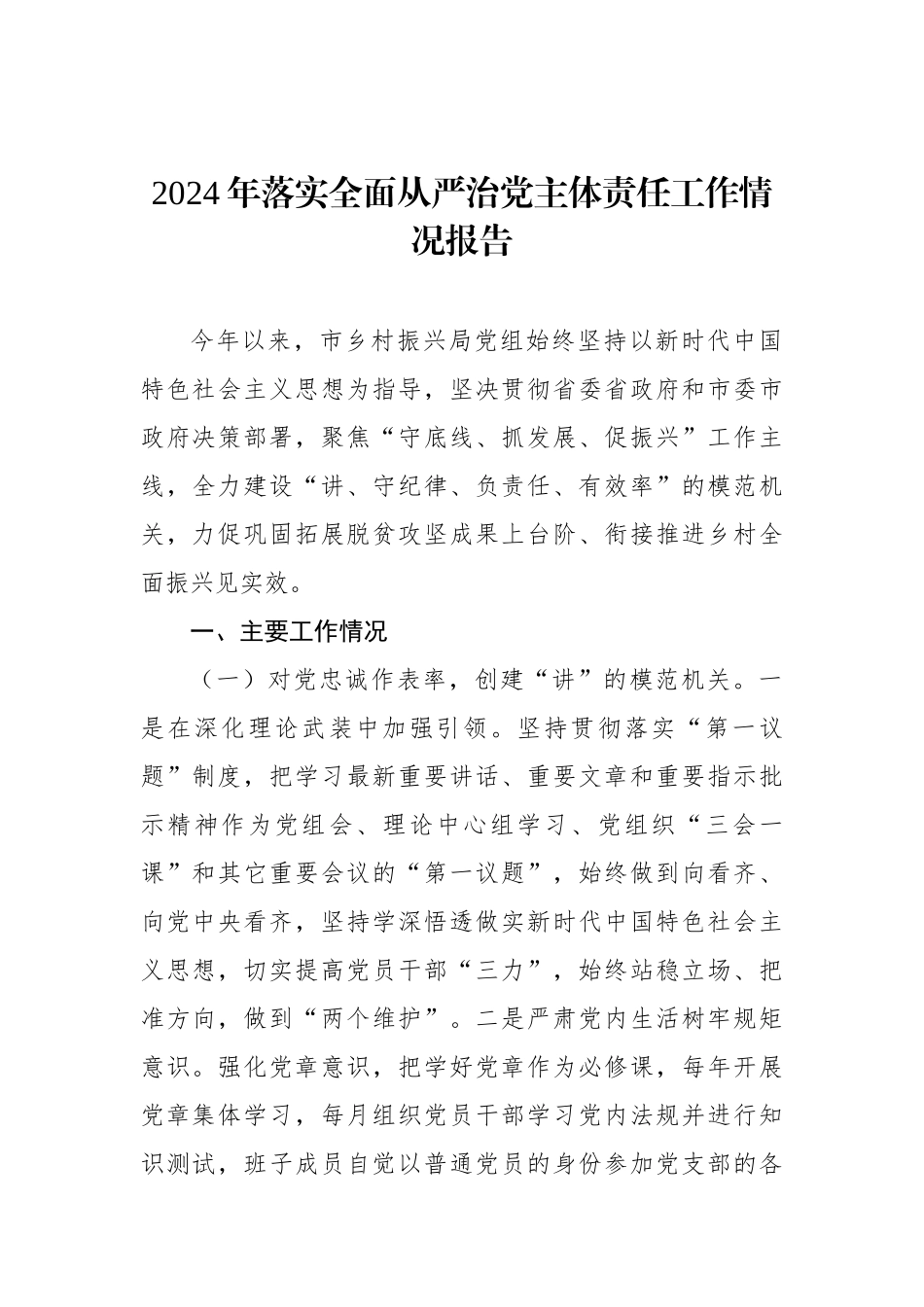 2024年落实全面从严治党主体责任工作情况报告

今年以来，市乡村振兴局党组始终坚持以新时代中国特色社会主义思想为指导，坚决贯彻省委省政府和市委市政府决策部署，聚焦“守底线、抓发展、促振兴”工作主线，全力建设“讲、守纪律、负责任、有效率”的模范机关，力促巩固拓展脱贫攻坚成果上台阶、衔接推进乡村全面振兴见实效。

一、主要工作情况

（一）对党忠诚作表率，创建“讲”的模范机关。一是在深化理论武装中加强引领。坚持贯彻落实“第一议题”制度，把学习最新重要讲话、重要文章和重要指示批示精神作为党组会、理论中心组学习、党组织“三会一课”和其它重要会议的“第一议题”，始终做到向看齐、向党中央看齐，坚持学深悟透做实新时代中国特色社会主义思想，切实提高党员干部“三力”，始终站稳立场、把准方向，做到“两个维护”。二是严肃党内生活树牢规矩意识。强化党章意识，把学好党章作为必修课，每年开展党章集体学习，每月组织党员干部学习党内法规并进行知识测试，班子成员自觉以普通党员的身份参加党支部的各